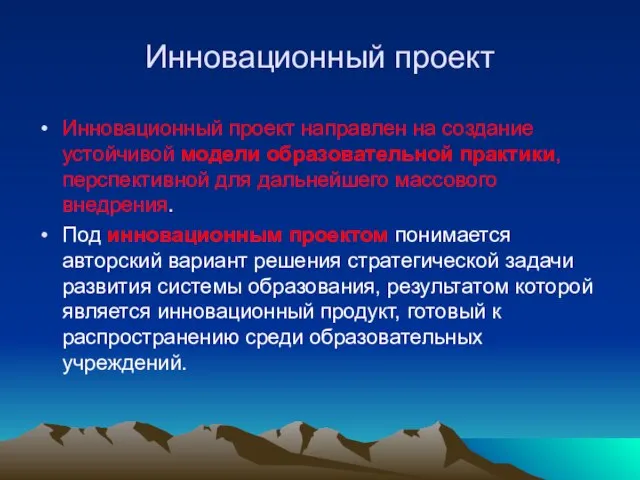 Инновационный проект

• Инновационный проект направлен на создание устойчивой модели образовательной практики, перспективной для дальнейшего массового внедрения.

• Под инновационным проектом понимается авторский вариант решения стратегической задачи развития системы образования, результатом которой является инновационный продукт, готовый к распространению среди образовательных учреждений.